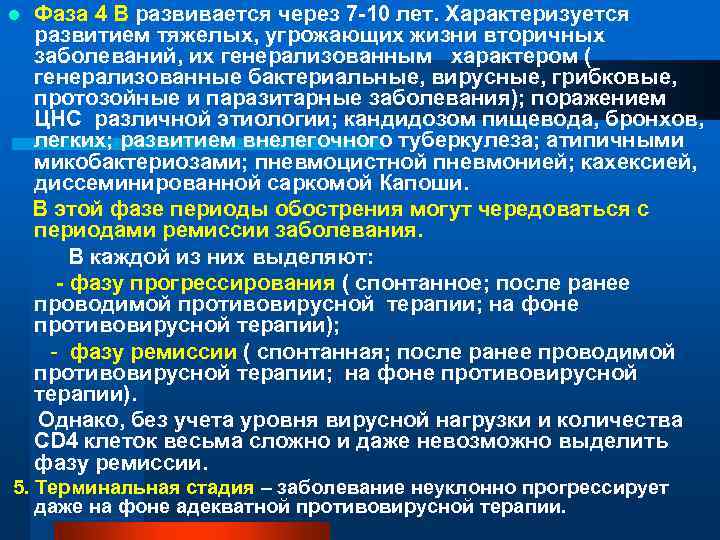 Фаза 4 В развивается через 7-10 лет. Характеризуется развитием тяжелых, угрожающих жизни вторичных заболеваний, их генерализованным характером ( генерализованные бактериальные, вирусные, грибковые, протозойные и паразитарные заболевания); поражением ЦНС различной этиологии; кандидозом пищевода, бронхов, легких; развитием внелегочного туберкулеза; атипичными микобактериозами; пневмоцистной пневмонией; кахексией, диссеминированной саркомой Капоши.

В этой фазе периоды обострения могут чередоваться с периодами ремиссии заболевания.

В каждой из них выделяют:

- фазу прогрессирования ( спонтанное; после ранее проводимой противовирусной терапии; на фоне противовирусной терапии);

- фазу ремиссии ( спонтанная; после ранее проводимой противовирусной терапии; на фоне противовирусной терапии).

Однако, без учета уровня вирусной нагрузки и количества CD4 клеток весьма сложно и даже невозможно выделить фазу ремиссии.

5. Терминальная стадия – заболевание неуклонно прогрессирует даже на фоне адекватной противовирусной терапии.